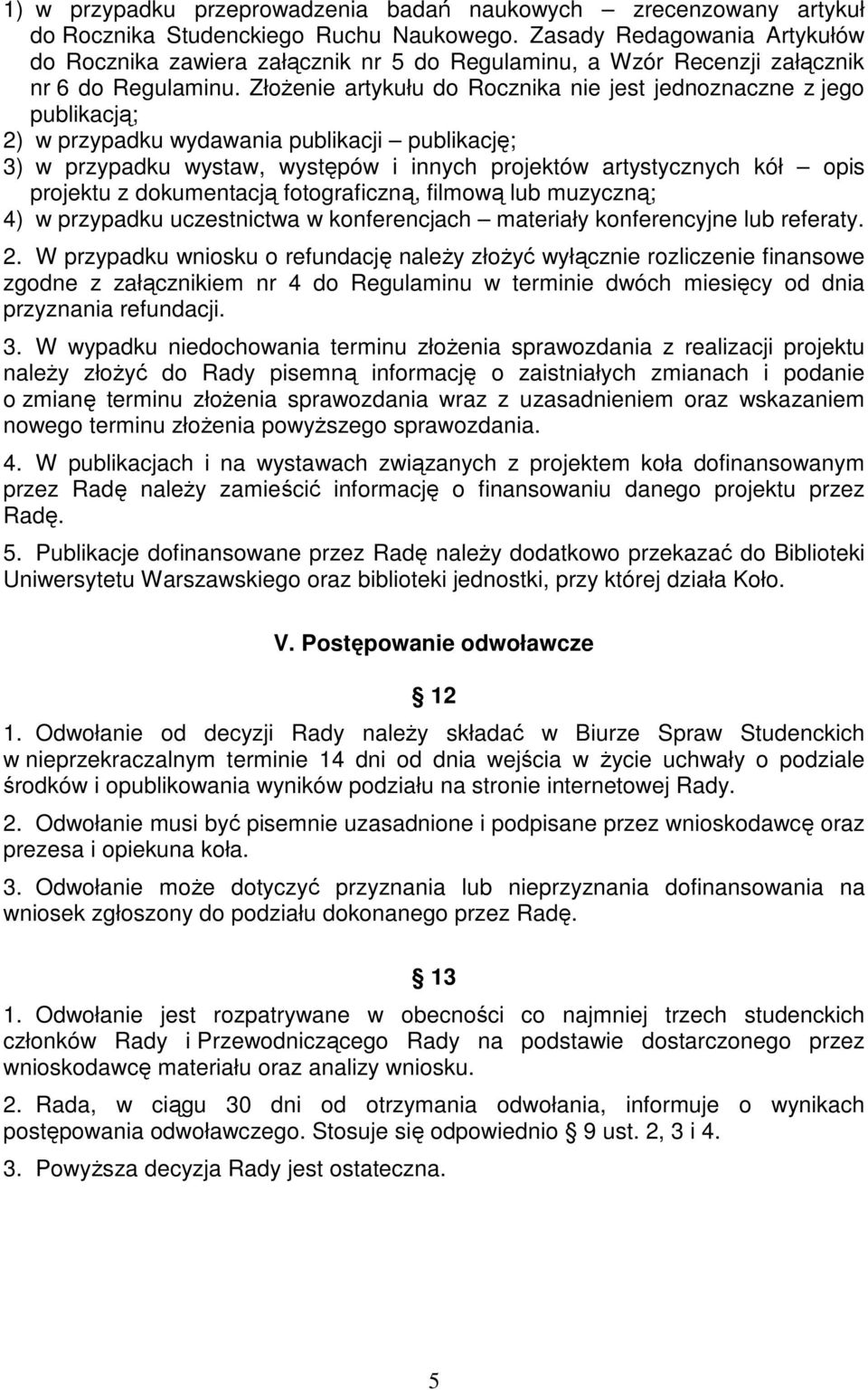 1) w przypadku przeprowadzenia badań naukowych – zrecenzowany artykuł do Rocznika Studenckiego Ruchu Naukowego. Zasady Redagowania Artykułów do Rocznika zawiera załącznik nr 5 do Regulaminu, a Wzór Recenzji załącznik nr 6 do Regulaminu. Złożenie artykułu do Rocznika nie jest jednoznaczne z jego publikacją;
2) w przypadku wydawania publikacji – publikację;
3) w przypadku wystaw, występów i innych projektów artystycznych kół – opis projektu z dokumentacją fotograficzną, filmową lub muzyczną;
4) w przypadku uczestnictwa w konferencjach – materiały konferencyjne lub referaty.

2. W przypadku wniosku o refundację należy złożyć wyłącznie rozliczenie finansowe zgodne z załącznikiem nr 4 do Regulaminu w terminie dwóch miesięcy od dnia przyznania refundacji.

3. W wypadku niedochowania terminu złożenia sprawozdania z realizacji projektu należy złożyć do Rady pisemną informację o zaistniałych zmianach i podanie o zmianę terminu złożenia sprawozdania wraz z uzasadnieniem oraz wskazaniem nowego terminu złożenia powyższego sprawozdania.

4. W publikacjach i na wystawach związanych z projektem koła dofinansowanym przez Radę należy zamieścić informację o finansowaniu danego projektu przez Radę.

5. Publikacje dofinansowane przez Radę należy dodatkowo przekazać do Biblioteki Uniwersytetu Warszawskiego oraz biblioteki jednostki, przy której działa Koło.

V. Postępowanie odwoławcze

§ 12

1. Odwołanie od decyzji Rady należy składać w Biurze Spraw Studenckich w nieprzekraczalnym terminie 14 dni od dnia wejścia w życie uchwały o podziale środków i opublikowania wyników podziału na stronie internetowej Rady.

2. Odwołanie musi być pisemnie uzasadnione i podpisane przez wnioskodawcę oraz prezesa i opiekuna koła.

3. Odwołanie może dotyczyć przyznania lub nieprzyznania dofinansowania na wniosek zgłoszony do podziału dokonanego przez Radę.

§ 13

1. Odwołanie jest rozpatrywane w obecności co najmniej trzech studenckich członków Rady i Przewodniczącego Rady na podstawie dostarczonego przez wnioskodawcę materiału oraz analizy wniosku.

2. Rada, w ciągu 30 dni od otrzymania odwołania, informuje o wynikach postępowania odwoławczego. Stosuje się odpowiednio § 9 ust. 2, 3 i 4.

3. Powyższa decyzja Rady jest ostateczna.

5